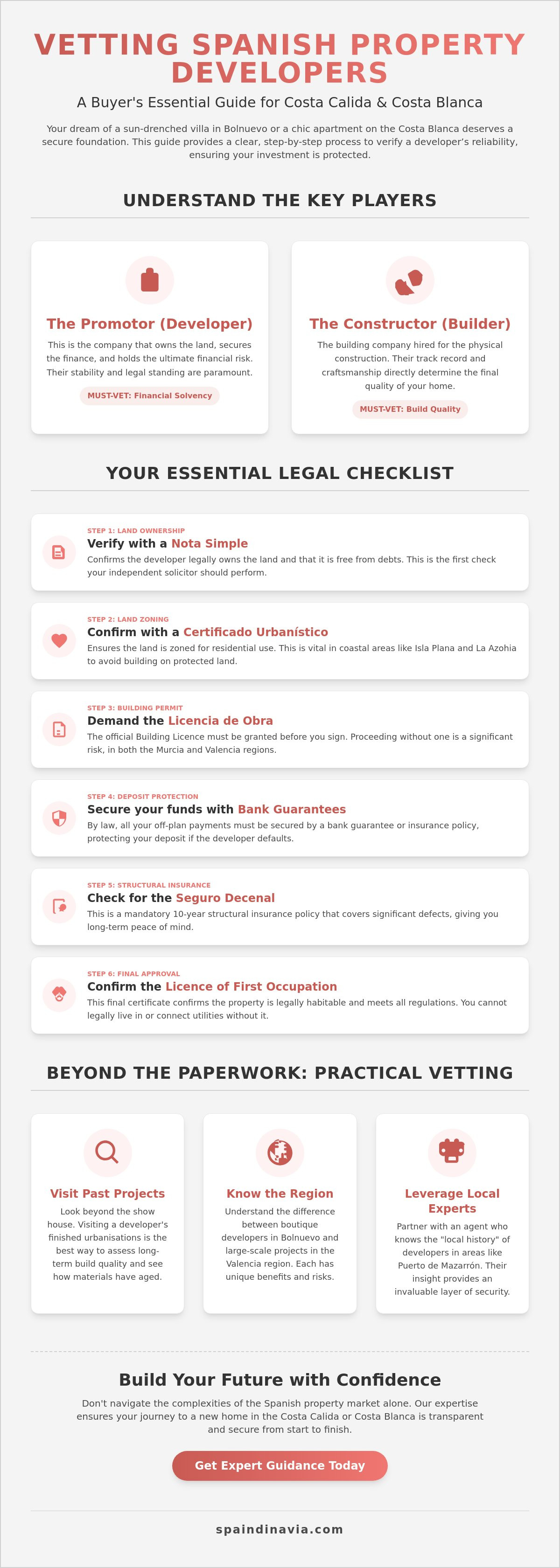 VETTING SPANISH PROPERTY DEVELOPERS

A Buyer's Essential Guide for Costa Calida & Costa Blanca

Your dream of a sun-drenched villa in Bolnuevo or a chic apartment on the Costa Blanca deserves a secure foundation. This guide provides a clear, step-by-step process to verify a developer's reliability, ensuring your investment is protected.

UNDERSTAND THE KEY PLAYERS

The Promotor (Developer)

This is the company that owns the land, secures the finance, and holds the ultimate financial risk. Their stability and legal standing are paramount.

MUST-VET: Financial Solvency

The Constructor (Builder)

The building company hired for the physical construction. Their track record and craftsmanship directly determine the final quality of your home.

MUST-VET: Build Quality

YOUR ESSENTIAL LEGAL CHECKLIST

STEP 1: LAND OWNERSHIP
Verify with a Nota Simple
Confirms the developer legally owns the land and that it is free from debts. This is the first check your independent solicitor should perform.

STEP 2: LAND ZONING
Confirm with a Certificado Urbanístico
Ensures the land is zoned for residential use. This is vital in coastal areas like Isla Plana and La Azohia to avoid building on protected land.

STEP 3: BUILDING PERMIT
Demand the Licencia de Obra
The official Building Licence must be granted before you sign. Proceeding without one is a significant risk, in both the Murcia and Valencia regions.

STEP 4: DEPOSIT PROTECTION
Secure your funds with Bank Guarantees
By law, all your off-plan payments must be secured by a bank guarantee or insurance policy, protecting your deposit if the developer defaults.

STEP 5: STRUCTURAL INSURANCE
Check for the Seguro Decenal
This is a mandatory 10-year structural insurance policy that covers significant defects, giving you long-term peace of mind.

STEP 6: FINAL APPROVAL
Confirm the Licence of First Occupation
This final certificate confirms the property is legally habitable and meets all regulations. You cannot legally live in or connect utilities without it.

BEYOND THE PAPERWORK: PRACTICAL VETTING

Visit Past Projects

Look beyond the show house. Visiting a developer's finished urbanisations is the best way to assess long-term build quality and see how materials have aged.

Know the Region

Understand the difference between boutique developers in Bolnuevo and large-scale projects in the Valencia region. Each has unique benefits and risks.

Leverage Local Experts

Partner with an agent who knows the "local history" of developers in areas like Puerto de Mazarrón. Their insight provides an invaluable layer of security.

Build Your Future with Confidence

Don't navigate the complexities of the Spanish property market alone. Our expertise ensures your journey to a new home in the Costa Calida or Costa Blanca is transparent and secure from start to finish.

Get Expert Guidance Today

spaindinavia.com